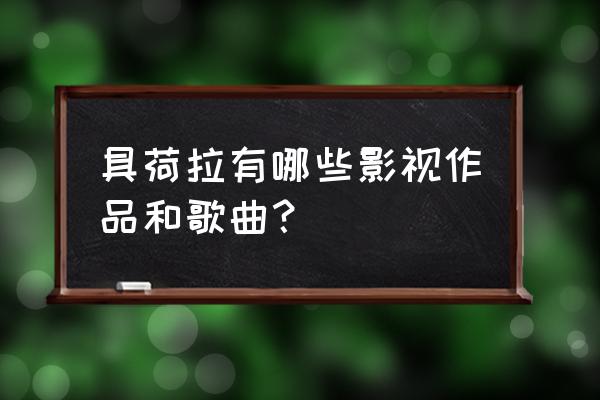 具荷拉有哪些影视作品和歌曲？